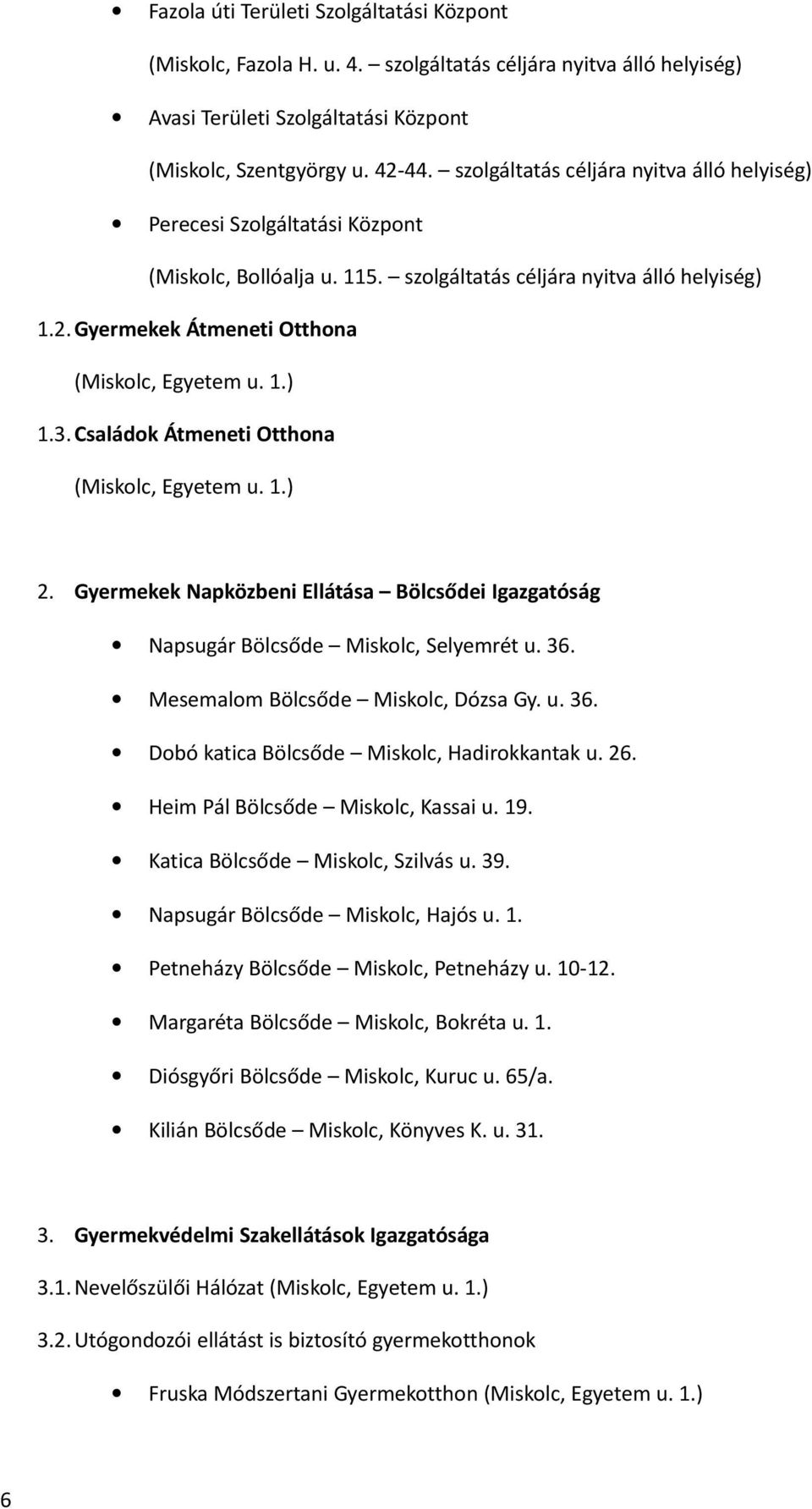 • Fazola úti Területi Szolgáltatási Központ
(Miskolc, Fazola H. u. 4. – szolgáltatás céljára nyitva álló helyiség)
• Avasi Területi Szolgáltatási Központ
(Miskolc, Szentgyörgy u. 42-44. – szolgáltatás céljára nyitva álló helyiség)
• Perecesi Szolgáltatási Központ
(Miskolc, Bollóalja u. 115. – szolgáltatás céljára nyitva álló helyiség)

1.2. Gyermekek Átmeneti Otthona
(Miskolc, Egyetem u. 1.)

1.3. Családok Átmeneti Otthona
(Miskolc, Egyetem u. 1.)

2. Gyermekek Napközbeni Ellátása – Bölcsődei Igazgatóság
• Napsugár Bölcsőde – Miskolc, Selyemrét u. 36.
• Mesemalom Bölcsőde – Miskolc, Dózsa Gy. u. 36.
• Dobó katica Bölcsőde – Miskolc, Hadirokkantak u. 26.
• Heim Pál Bölcsőde – Miskolc, Kassai u. 19.
• Katica Bölcsőde – Miskolc, Szilvás u. 39.
• Napsugár Bölcsőde – Miskolc, Hajós u. 1.
• Petneházy Bölcsőde – Miskolc, Petneházy u. 10-12.
• Margaréta Bölcsőde – Miskolc, Bokréta u. 1.
• Diósgyőri Bölcsőde – Miskolc, Kuruc u. 65/a.
• Kilián Bölcsőde – Miskolc, Könyves K. u. 31.

3. Gyermekvédelmi Szakellátások Igazgatósága

3.1. Nevelőszülői Hálózat (Miskolc, Egyetem u. 1.)

3.2. Utógondozói ellátást is biztosító gyermekotthonok
• Fruska Módszertani Gyermekotthon (Miskolc, Egyetem u. 1.)

6